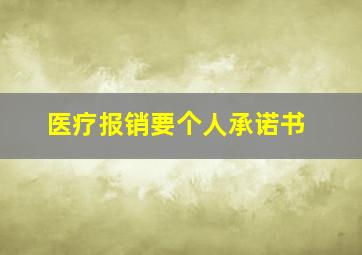 医疗报销要个人承诺书